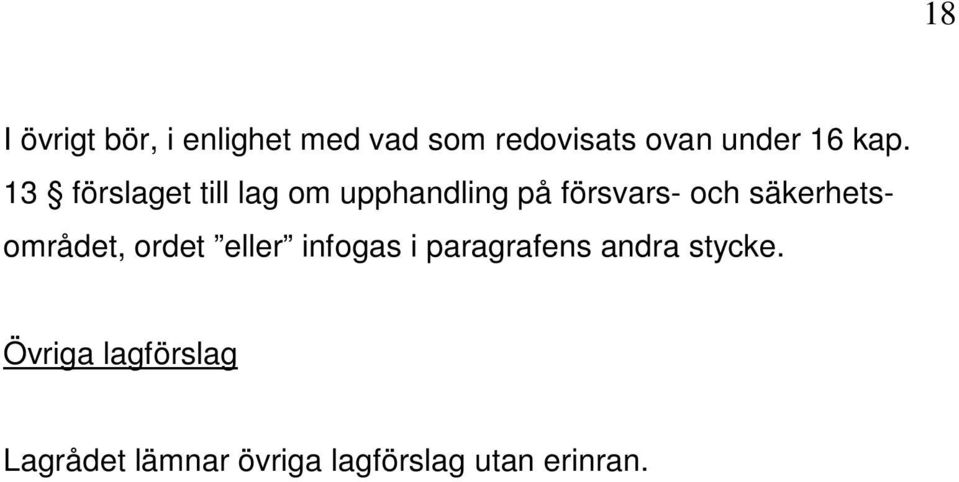 18

I övrigt bör, i enlighet med vad som redovisats ovan under 16 kap. 13 § förslaget till lag om upphandling på försvars- och säkerhetsområdet, ordet ”eller” infogas i paragrafens andra stycke.

Övriga lagförslag

Lagrådet lämnar övriga lagförslag utan erinran.